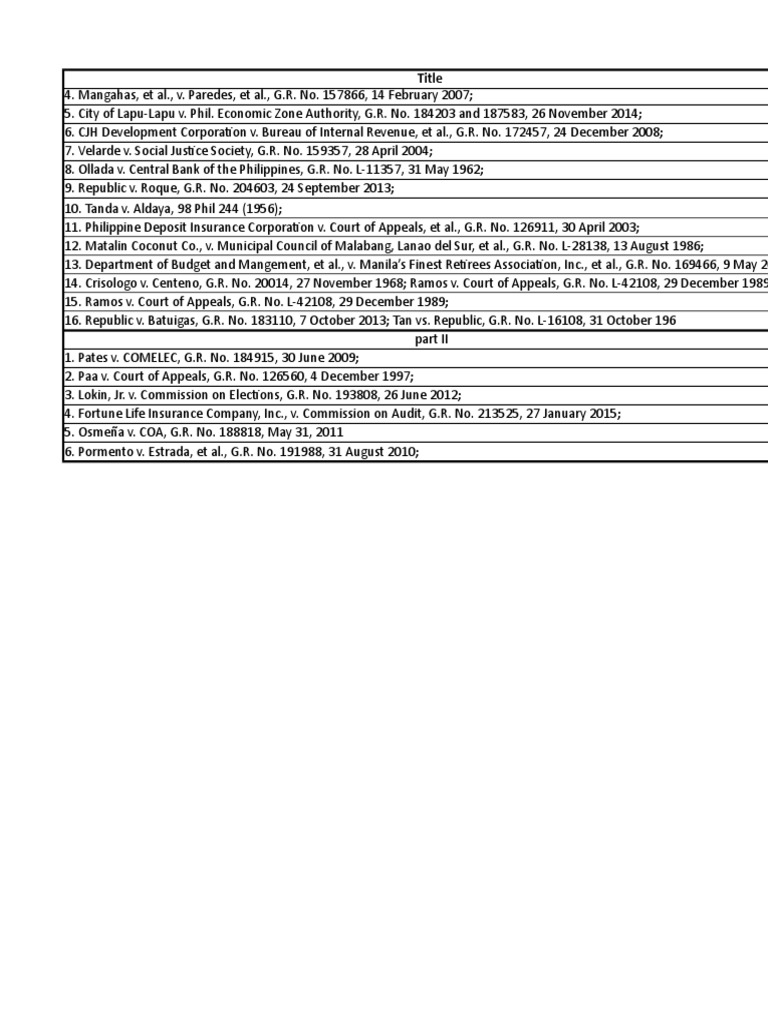 | Title |
|---|
| 4. Mangahas, et al., v. Paredes, et al., G.R. No. 157866, 14 February 2007; |
| 5. City of Lapu-Lapu v. Phil. Economic Zone Authority, G.R. No. 184203 and 187583, 26 November 2014; |
| 6. CJH Development Corporation v. Bureau of Internal Revenue, et al., G.R. No. 172457, 24 December 2008; |
| 7. Velarde v. Social Justice Society, G.R. No. 159357, 28 April 2004; |
| 8. Ollada v. Central Bank of the Philippines, G.R. No. L-11357, 31 May 1962; |
| 9. Republic v. Roque, G.R. No. 204603, 24 September 2013; |
| 10. Tanda v. Aldaya, 98 Phil 244 (1956); |
| 11. Philippine Deposit Insurance Corporation v. Court of Appeals, et al., G.R. No. 126911, 30 April 2003; |
| 12. Matalin Coconut Co., v. Municipal Council of Malabang, Lanao del Sur, et al., G.R. No. L-28138, 13 August 1986; |
| 13. Department of Budget and Mangement, et al., v. Manila's Finest Retirees Association, Inc., et al., G.R. No. 169466, 9 May 2 |
| 14. Crisologo v. Centeno, G.R. No. 20014, 27 November 1968; Ramos v. Court of Appeals, G.R. No. L-42108, 29 December 1989 |
| 15. Ramos v. Court of Appeals, G.R. No. L-42108, 29 December 1989; |
| 16. Republic v. Batuigas, G.R. No. 183110, 7 October 2013; Tan vs. Republic, G.R. No. L-16108, 31 October 196 |
| part II |
| 1. Pates v. COMELEC, G.R. No. 184915, 30 June 2009; |
| 2. Paa v. Court of Appeals, G.R. No. 126560, 4 December 1997; |
| 3. Lokin, Jr. v. Commission on Elections, G.R. No. 193808, 26 June 2012; |
| 4. Fortune Life Insurance Company, Inc., v. Commission on Audit, G.R. No. 213525, 27 January 2015; |
| 5. Osmeña v. COA, G.R. No. 188818, May 31, 2011 |
| 6. Pormento v. Estrada, et al., G.R. No. 191988, 31 August 2010; |